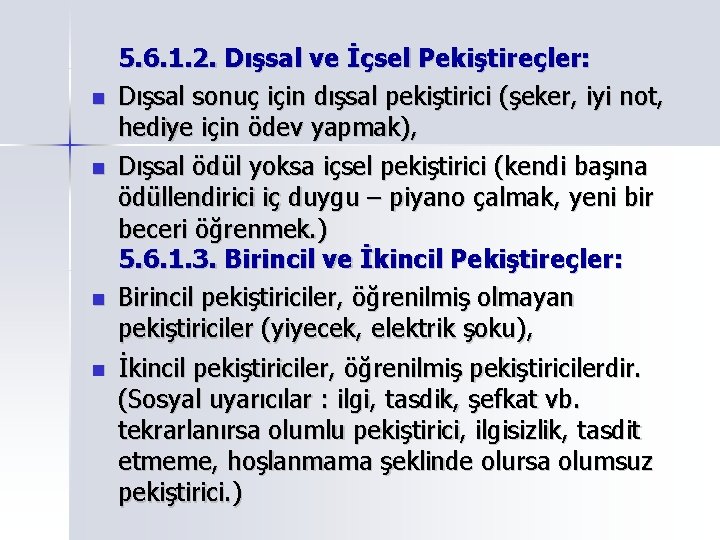 5.6.1.2. Dışsal ve İçsel Pekiştireçler:

Dışsal sonuç için dışsal pekiştirici (şeker, iyi not, hediye için ödev yapmak),

Dışsal ödül yoksa içsel pekiştirici (kendi başına ödüllendirici iç duygu – piyano çalmak, yeni bir beceri öğrenmek.)

5.6.1.3. Birincil ve İkincil Pekiştireçler:

Birincil pekiştiriciler, öğrenilmiş olmayan pekiştiriciler (yiyecek, elektrik şoku),

İkincil pekiştiriciler, öğrenilmiş pekiştiricilerdir. (Sosyal uyarıcılar : ilgi, tasdik, şefkat vb. tekrarlanırsa olumlu pekiştirici, ilgisizlik, tasdit etmeme, hoşlanmama şeklinde olursa olumsuz pekiştirici.)